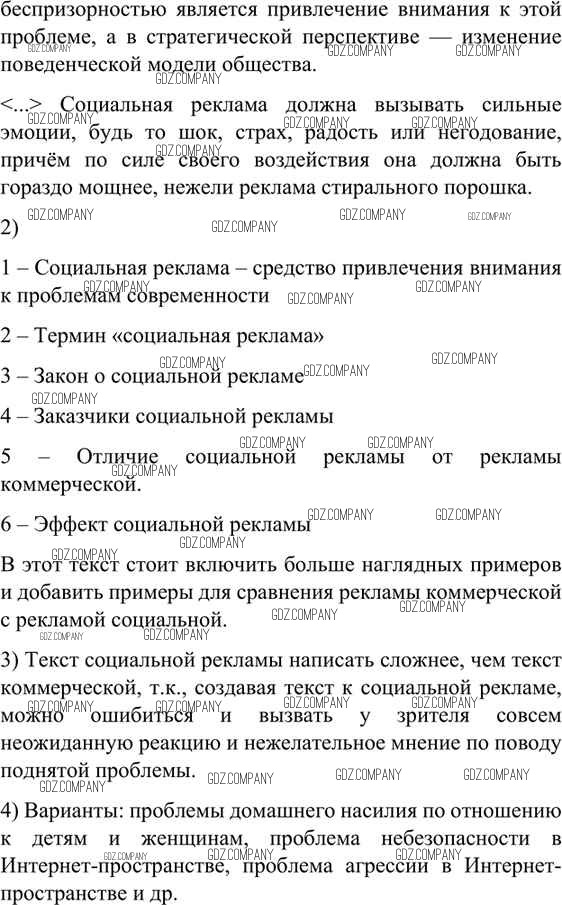 беспризорностью является привлечение внимания к этой проблеме, а в стратегической перспективе — изменение поведенческой модели общества.

<...> Социальная реклама должна вызывать сильные эмоции, будь то шок, страх, радость или негодование, причём по силе своего воздействия она должна быть гораздо мощнее, нежели реклама стирального порошка.

2)

1 – Социальная реклама – средство привлечения внимания к проблемам современности

2 – Термин «социальная реклама»

3 – Закон о социальной рекламе

4 – Заказчики социальной рекламы

5 – Отличие социальной рекламы от рекламы коммерческой.

6 – Эффект социальной рекламы

В этот текст стоит включить больше наглядных примеров и добавить примеры для сравнения рекламы коммерческой с рекламой социальной.

3) Текст социальной рекламы написать сложнее, чем текст коммерческой, т.к., создавая текст к социальной рекламе, можно ошибиться и вызвать у зрителя совсем неожиданную реакцию и нежелательное мнение по поводу поднятой проблемы.

4) Варианты: проблемы домашнего насилия по отношению к детям и женщинам, проблема небезопасности в Интернет-пространстве, проблема агрессии в Интернет-пространстве и др.

GDZ.COMPANY